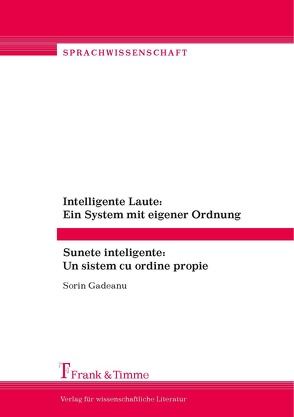 SPRACHWISSENSCHAFT

Intelligente Laute:
Ein System mit eigener Ordnung

Sunete inteligente:
Un sistem cu ordine propie

Sorin Gadeanu

Frank & Timme

Verlag für wissenschaftliche Literatur